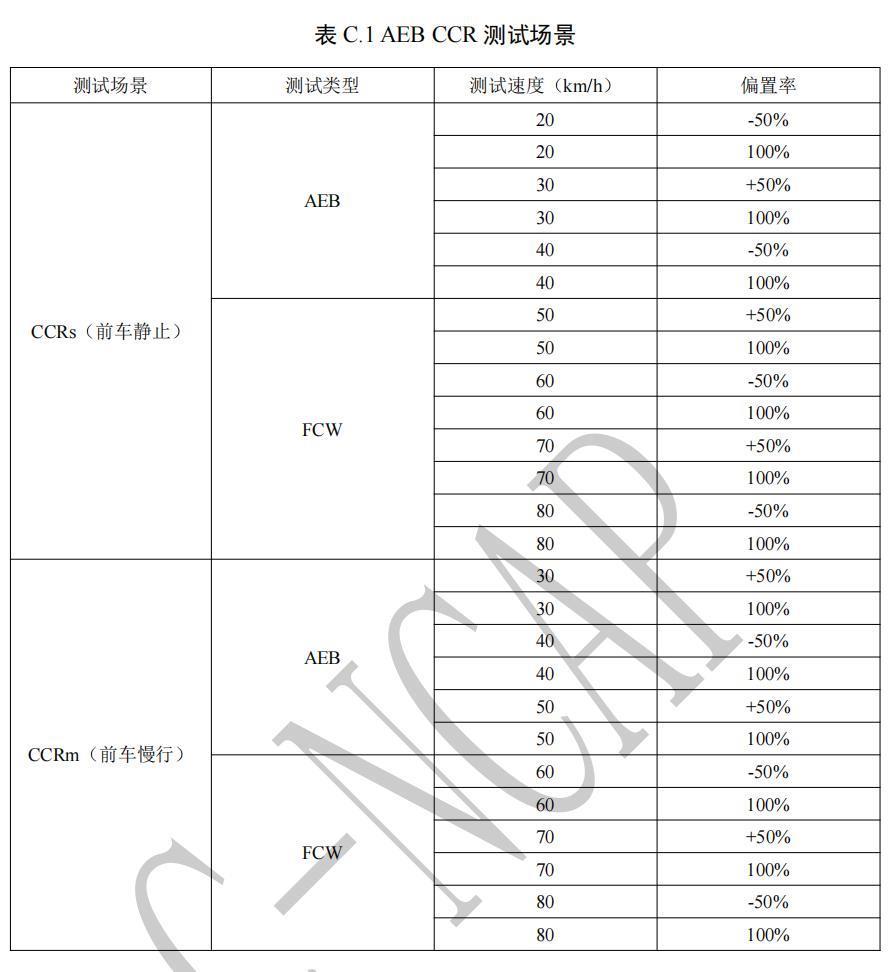 表 C.1 AEB CCR 测试场景

| 测试场景 | 测试类型 | 测试速度（km/h） | 偏置率 |
|---|---|---|---|
| CCRs（前车静止） | AEB | 20 | -50% |
| | | 20 | 100% |
| | | 30 | +50% |
| | | 30 | 100% |
| | | 40 | -50% |
| | | 40 | 100% |
| | FCW | 50 | +50% |
| | | 50 | 100% |
| | | 60 | -50% |
| | | 60 | 100% |
| | | 70 | +50% |
| | | 70 | 100% |
| | | 80 | -50% |
| | | 80 | 100% |
| CCRm（前车慢行） | AEB | 30 | +50% |
| | | 30 | 100% |
| | | 40 | -50% |
| | | 40 | 100% |
| | | 50 | +50% |
| | | 50 | 100% |
| | FCW | 60 | -50% |
| | | 60 | 100% |
| | | 70 | +50% |
| | | 70 | 100% |
| | | 80 | -50% |
| | | 80 | 100% |

C-NCAP